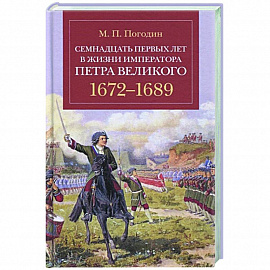 М. П. Погодин

СЕМНАДЦАТЬ ПЕРВЫХ ЛЕТ В ЖИЗНИ ИМПЕРАТОРА ПЕТРА ВЕЛИКОГО

1672–1689